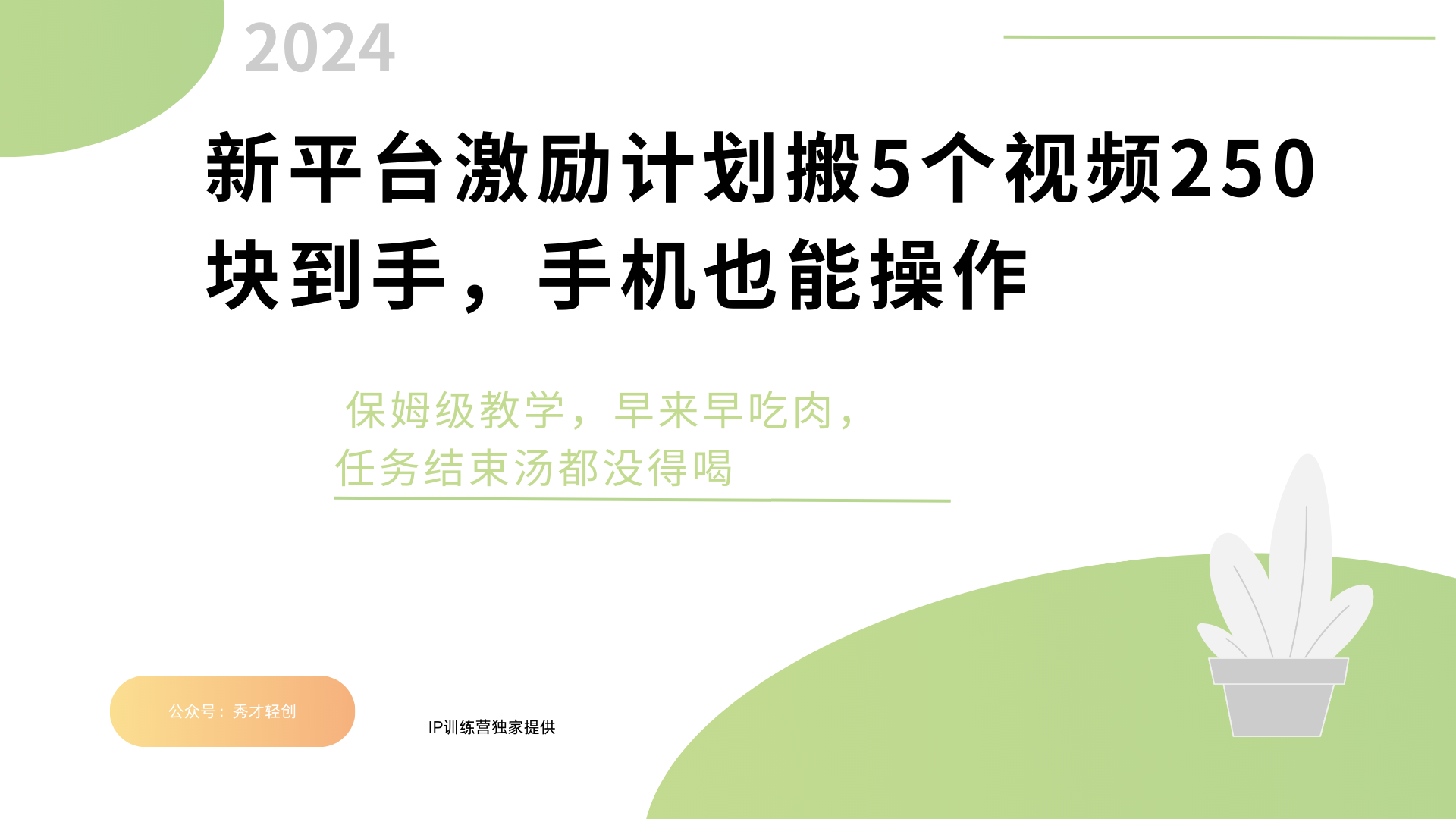 2024

新平台激励计划搬5个视频250块到手，手机也能操作

保姆级教学，早来早吃肉，任务结束汤都没得喝

公众号：秀才轻创

IP训练营独家提供